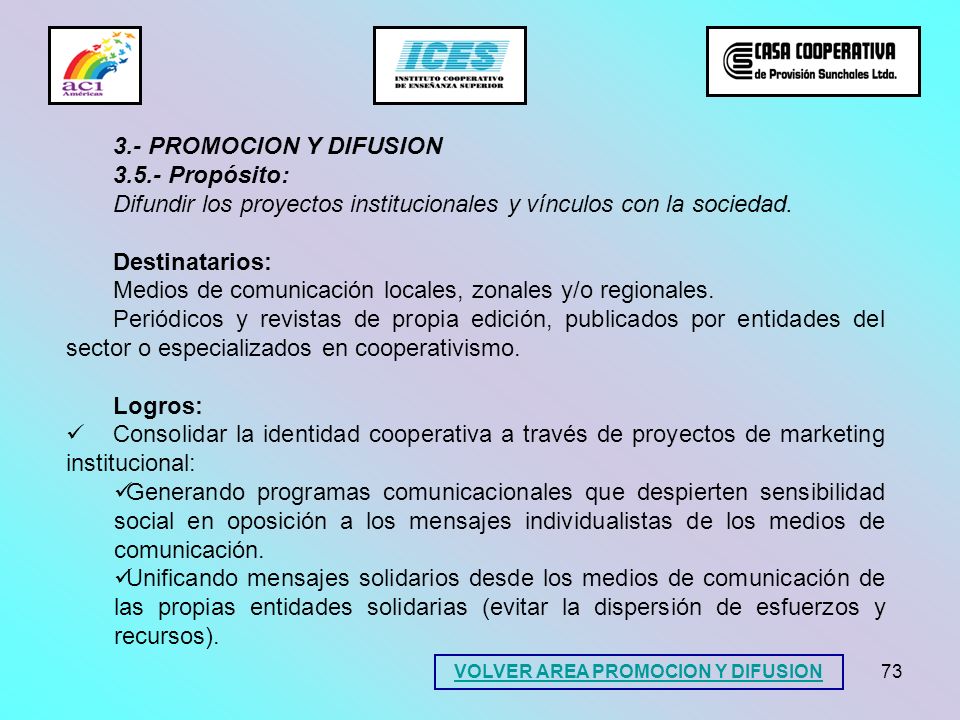 aci
Américas

ICES
INSTITUTO COOPERATIVO DE ENSEÑANZA SUPERIOR

CASA COOPERATIVA
de Provisión Sunchales Ltda.

3.- PROMOCION Y DIFUSION
3.5.- Propósito:
Difundir los proyectos institucionales y vínculos con la sociedad.

Destinatarios:
Medios de comunicación locales, zonales y/o regionales.
Periódicos y revistas de propia edición, publicados por entidades del sector o especializados en cooperativismo.

Logros:
✓ Consolidar la identidad cooperativa a través de proyectos de marketing institucional:
✓Generando programas comunicacionales que despierten sensibilidad social en oposición a los mensajes individualistas de los medios de comunicación.
✓Unificando mensajes solidarios desde los medios de comunicación de las propias entidades solidarias (evitar la dispersión de esfuerzos y recursos).

VOLVER AREA PROMOCION Y DIFUSION

73